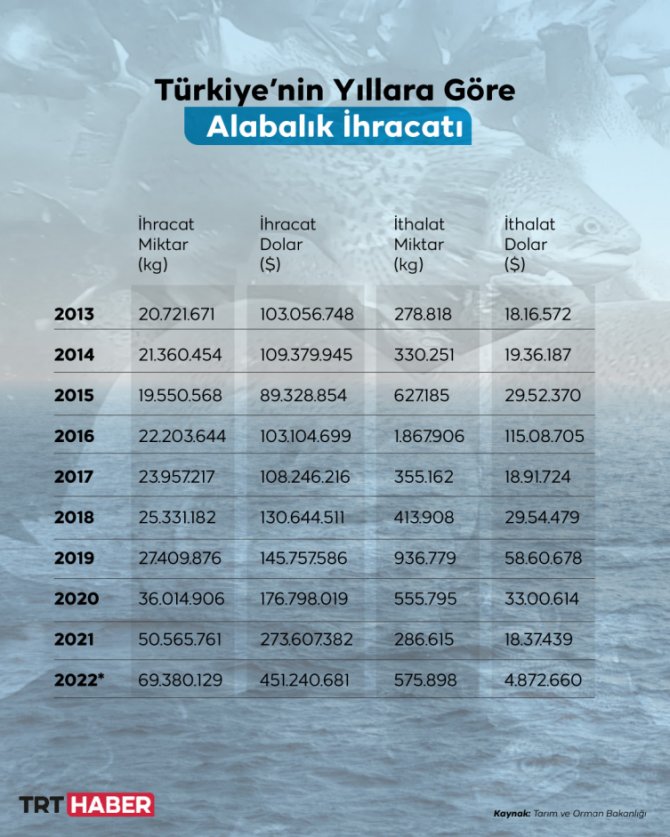 Türkiye'nin Yıllara Göre
Alabalık İhracatı

| | İhracat Miktar (kg) | İhracat Dolar ($) | İthalat Miktar (kg) | İthalat Dolar ($) |
|---|---|---|---|---|
| 2013 | 20.721.671 | 103.056.748 | 278.818 | 18.16.572 |
| 2014 | 21.360.454 | 109.379.945 | 330.251 | 19.36.187 |
| 2015 | 19.550.568 | 89.328.854 | 627.185 | 29.52.370 |
| 2016 | 22.203.644 | 103.104.699 | 1.867.906 | 115.08.705 |
| 2017 | 23.957.217 | 108.246.216 | 355.162 | 18.91.724 |
| 2018 | 25.331.182 | 130.644.511 | 413.908 | 29.54.479 |
| 2019 | 27.409.876 | 145.757.586 | 936.779 | 58.60.678 |
| 2020 | 36.014.906 | 176.798.019 | 555.795 | 33.00.614 |
| 2021 | 50.565.761 | 273.607.382 | 286.615 | 18.37.439 |
| 2022* | 69.380.129 | 451.240.681 | 575.898 | 4.872.660 |

TRT HABER

Kaynak: Tarım ve Orman Bakanlığı